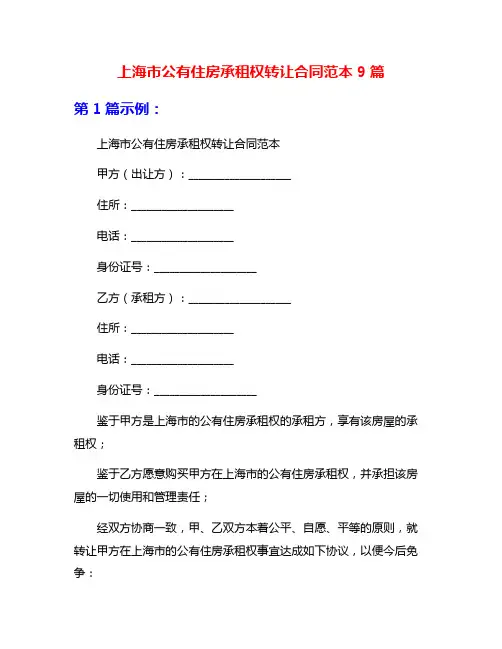 上海市公有住房承租权转让合同范本 9 篇

第 1 篇示例：

上海市公有住房承租权转让合同范本

甲方（出让方）：__________________

住所：__________________

电话：__________________

身份证号：__________________

乙方（承租方）：__________________

住所：__________________

电话：__________________

身份证号：__________________

鉴于甲方是上海市的公有住房承租权的承租方，享有该房屋的承租权；

鉴于乙方愿意购买甲方在上海市的公有住房承租权，并承担该房屋的一切使用和管理责任；

经双方协商一致，甲、乙双方本着公平、自愿、平等的原则，就转让甲方在上海市的公有住房承租权事宜达成如下协议，以便今后免争：